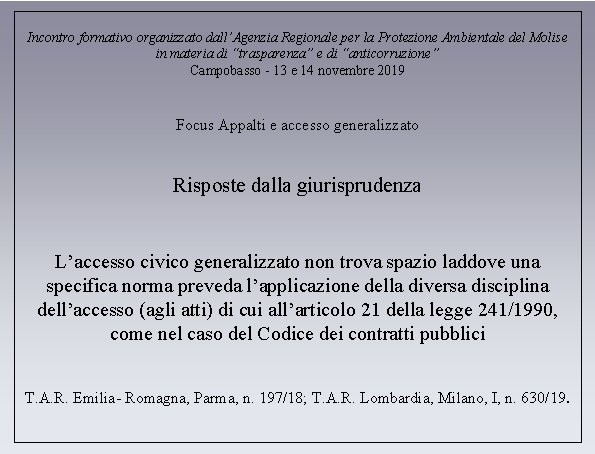 Incontro formativo organizzato dall'Agenzia Regionale per la Protezione Ambientale del Molise in materia di "trasparenza" e di "anticorruzione"
Campobasso - 13 e 14 novembre 2019

Focus Appalti e accesso generalizzato

Risposte dalla giurisprudenza

L'accesso civico generalizzato non trova spazio laddove una specifica norma preveda l'applicazione della diversa disciplina dell'accesso (agli atti) di cui all'articolo 21 della legge 241/1990, come nel caso del Codice dei contratti pubblici

T.A.R. Emilia- Romagna, Parma, n. 197/18; T.A.R. Lombardia, Milano, I, n. 630/19.